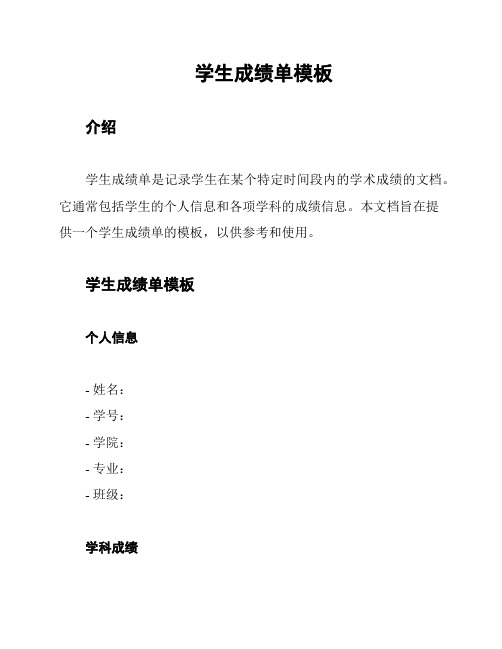 学生成绩单模板

介绍

学生成绩单是记录学生在某个特定时间段内的学术成绩的文档。它通常包括学生的个人信息和各项学科的成绩信息。本文档旨在提供一个学生成绩单的模板，以供参考和使用。

学生成绩单模板

个人信息

- 姓名：
- 学号：
- 学院：
- 专业：
- 班级：

学科成绩